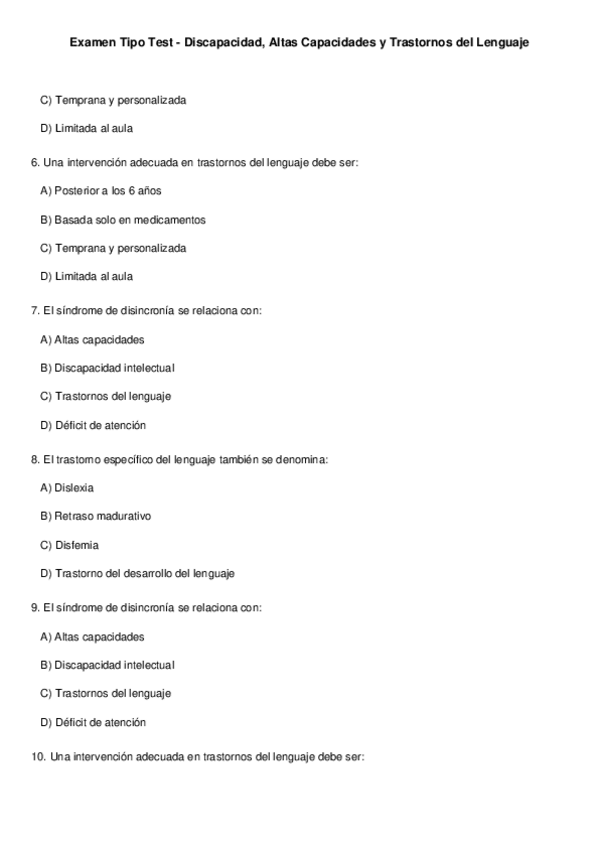 Examen Tipo Test - Discapacidad, Altas Capacidades y Trastornos del Lenguaje

C) Temprana y personalizada

D) Limitada al aula

6. Una intervención adecuada en trastornos del lenguaje debe ser:

A) Posterior a los 6 años

B) Basada solo en medicamentos

C) Temprana y personalizada

D) Limitada al aula

7. El síndrome de disincronía se relaciona con:

A) Altas capacidades

B) Discapacidad intelectual

C) Trastornos del lenguaje

D) Déficit de atención

8. El trastorno específico del lenguaje también se denomina:

A) Dislexia

B) Retraso madurativo

C) Disfemia

D) Trastorno del desarrollo del lenguaje

9. El síndrome de disincronía se relaciona con:

A) Altas capacidades

B) Discapacidad intelectual

C) Trastornos del lenguaje

D) Déficit de atención

10. Una intervención adecuada en trastornos del lenguaje debe ser: